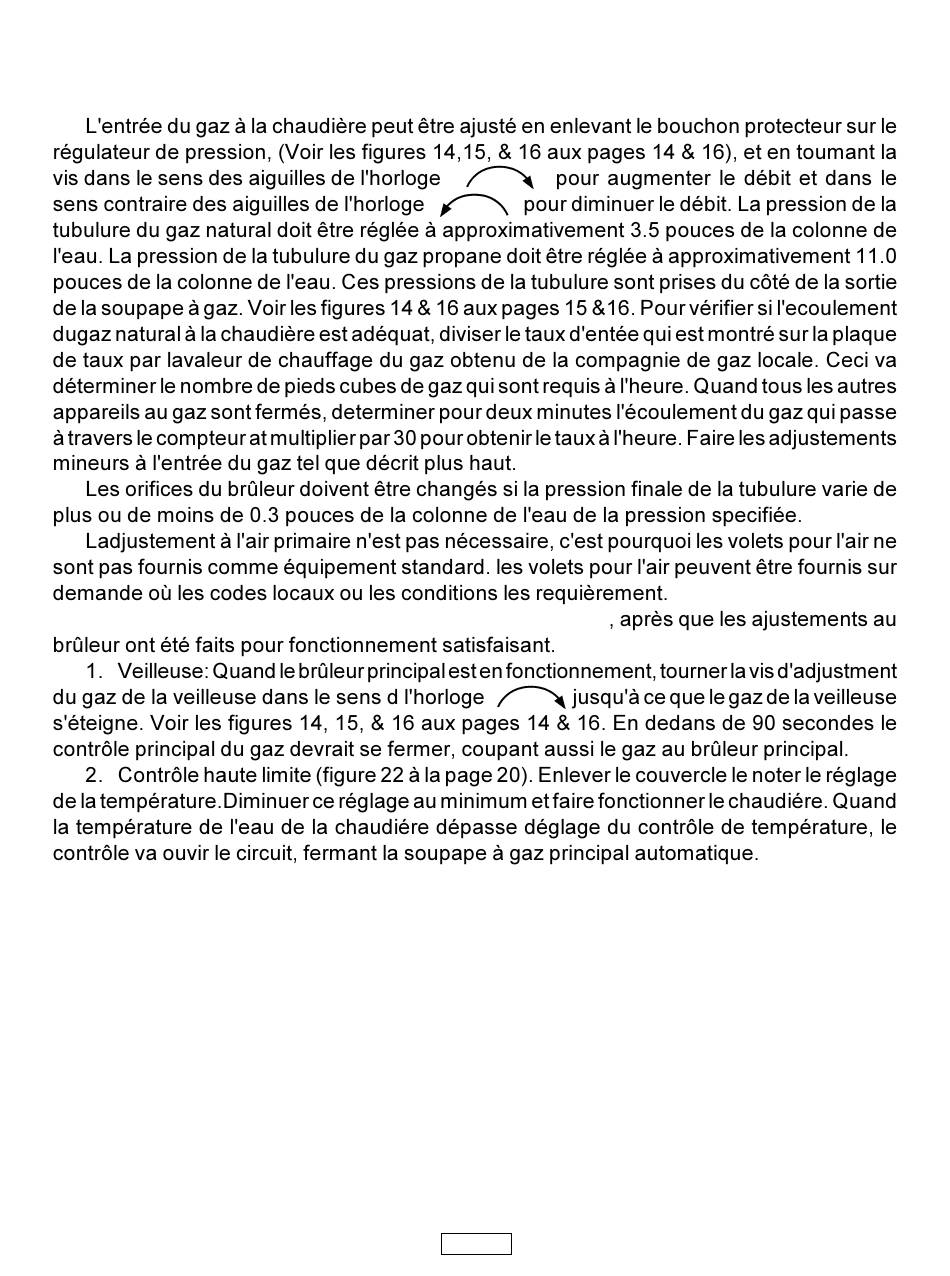 L'entrée du gaz à la chaudière peut être ajusté en enlevant le bouchon protecteur sur le régulateur de pression, (Voir les figures 14,15, & 16 aux pages 14 & 16), et en toumant la vis dans le sens des aiguilles de l'horloge pour augmenter le débit et dans le sens contraire des aiguilles de l'horloge pour diminuer le débit. La pression de la tubulure du gaz natural doit être réglée à approximativement 3.5 pouces de la colonne de l'eau. La pression de la tubulure du gaz propane doit être réglée à approximativement 11.0 pouces de la colonne de l'eau. Ces pressions de la tubulure sont prises du côté de la sortie de la soupape à gaz. Voir les figures 14 & 16 aux pages 15 &16. Pour vérifier si l'ecoulement dugaz natural à la chaudière est adéquat, diviser le taux d'entée qui est montré sur la plaque de taux par lavaleur de chauffage du gaz obtenu de la compagnie de gaz locale. Ceci va déterminer le nombre de pieds cubes de gaz qui sont requis à l'heure. Quand tous les autres appareils au gaz sont fermés, determiner pour deux minutes l'écoulement du gaz qui passe à travers le compteur at multiplier par 30 pour obtenir le taux à l'heure. Faire les adjustements mineurs à l'entrée du gaz tel que décrit plus haut.

Les orifices du brûleur doivent être changés si la pression finale de la tubulure varie de plus ou de moins de 0.3 pouces de la colonne de l'eau de la pression specifiée.

Ladjustement à l'air primaire n'est pas nécessaire, c'est pourquoi les volets pour l'air ne sont pas fournis comme équipement standard. les volets pour l'air peuvent être fournis sur demande où les codes locaux ou les conditions les requièrement.

, après que les ajustements au brûleur ont été faits pour fonctionnement satisfaisant.

1. Veilleuse: Quand le brûleur principal est en fonctionnement, tourner la vis d'adjustment du gaz de la veilleuse dans le sens d l'horloge jusqu'à ce que le gaz de la veilleuse s'éteigne. Voir les figures 14, 15, & 16 aux pages 14 & 16. En dedans de 90 secondes le contrôle principal du gaz devrait se fermer, coupant aussi le gaz au brûleur principal.

2. Contrôle haute limite (figure 22 à la page 20). Enlever le couvercle le noter le réglage de la température.Diminuer ce réglage au minimum et faire fonctionner le chaudiére. Quand la température de l'eau de la chaudiére dépasse déglage du contrôle de température, le contrôle va ouvir le circuit, fermant la soupape à gaz principal automatique.